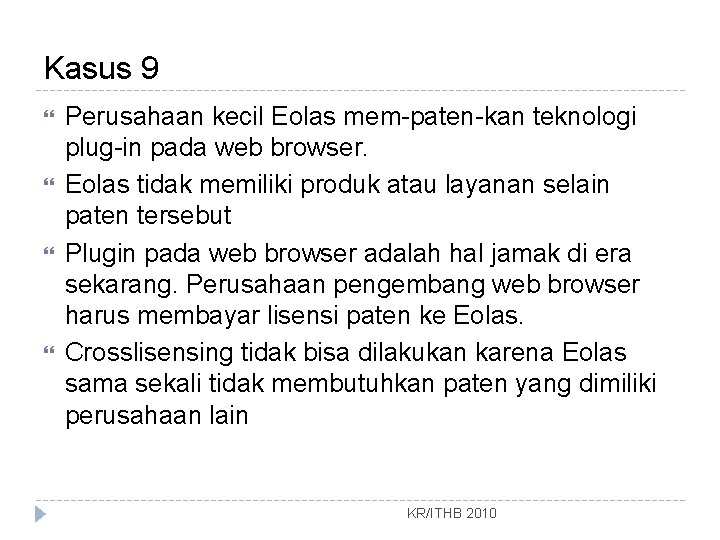 Kasus 9

Perusahaan kecil Eolas mem-paten-kan teknologi plug-in pada web browser.

Eolas tidak memiliki produk atau layanan selain paten tersebut

Plugin pada web browser adalah hal jamak di era sekarang. Perusahaan pengembang web browser harus membayar lisensi paten ke Eolas.

Crosslisensing tidak bisa dilakukan karena Eolas sama sekali tidak membutuhkan paten yang dimiliki perusahaan lain

KR/ITHB 2010